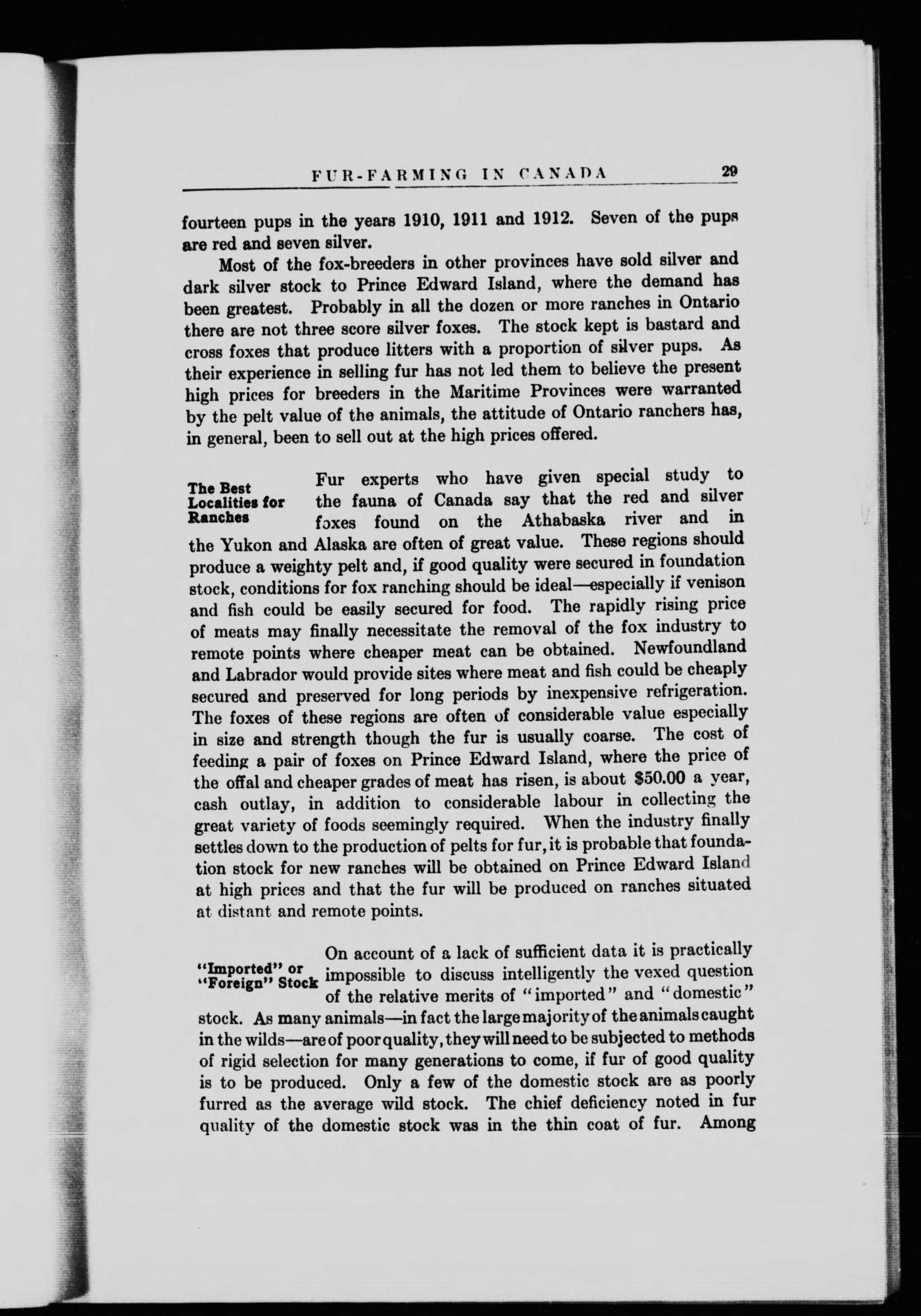 FUR-FARMING IN CANADA 29

fourteen pups in the years 1910, 1911 and 1912. Seven of the pups are red and seven silver.

Most of the fox-breeders in other provinces have sold silver and dark silver stock to Prince Edward Island, where the demand has been greatest. Probably in all the dozen or more ranches in Ontario there are not three score silver foxes. The stock kept is bastard and cross foxes that produce litters with a proportion of silver pups. As their experience in selling fur has not led them to believe the present high prices for breeders in the Maritime Provinces were warranted by the pelt value of the animals, the attitude of Ontario ranchers has, in general, been to sell out at the high prices offered.

The Best Localities for Ranches

Fur experts who have given special study to the fauna of Canada say that the red and silver foxes found on the Athabaska river and in the Yukon and Alaska are often of great value. These regions should produce a weighty pelt and, if good quality were secured in foundation stock, conditions for fox ranching should be ideal—especially if venison and fish could be easily secured for food. The rapidly rising price of meats may finally necessitate the removal of the fox industry to remote points where cheaper meat can be obtained. Newfoundland and Labrador would provide sites where meat and fish could be cheaply secured and preserved for long periods by inexpensive refrigeration. The foxes of these regions are often of considerable value especially in size and strength though the fur is usually coarse. The cost of feeding a pair of foxes on Prince Edward Island, where the price of the offal and cheaper grades of meat has risen, is about $50.00 a year, cash outlay, in addition to considerable labour in collecting the great variety of foods seemingly required. When the industry finally settles down to the production of pelts for fur, it is probable that foundation stock for new ranches will be obtained on Prince Edward Island at high prices and that the fur will be produced on ranches situated at distant and remote points.

"Imported" or "Foreign" Stock

On account of a lack of sufficient data it is practically impossible to discuss intelligently the vexed question of the relative merits of "imported" and "domestic" stock. As many animals—in fact the large majority of the animals caught in the wilds—are of poor quality, they will need to be subjected to methods of rigid selection for many generations to come, if fur of good quality is to be produced. Only a few of the domestic stock are as poorly furred as the average wild stock. The chief deficiency noted in fur quality of the domestic stock was in the thin coat of fur. Among